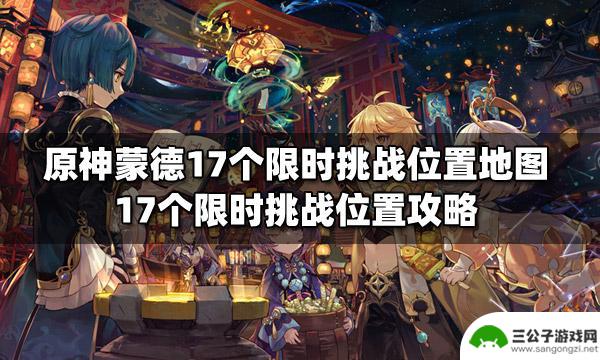 原神蒙德17个限时挑战位置地图
17个限时挑战位置攻略

三公子游戏网
www.sangongzi.net